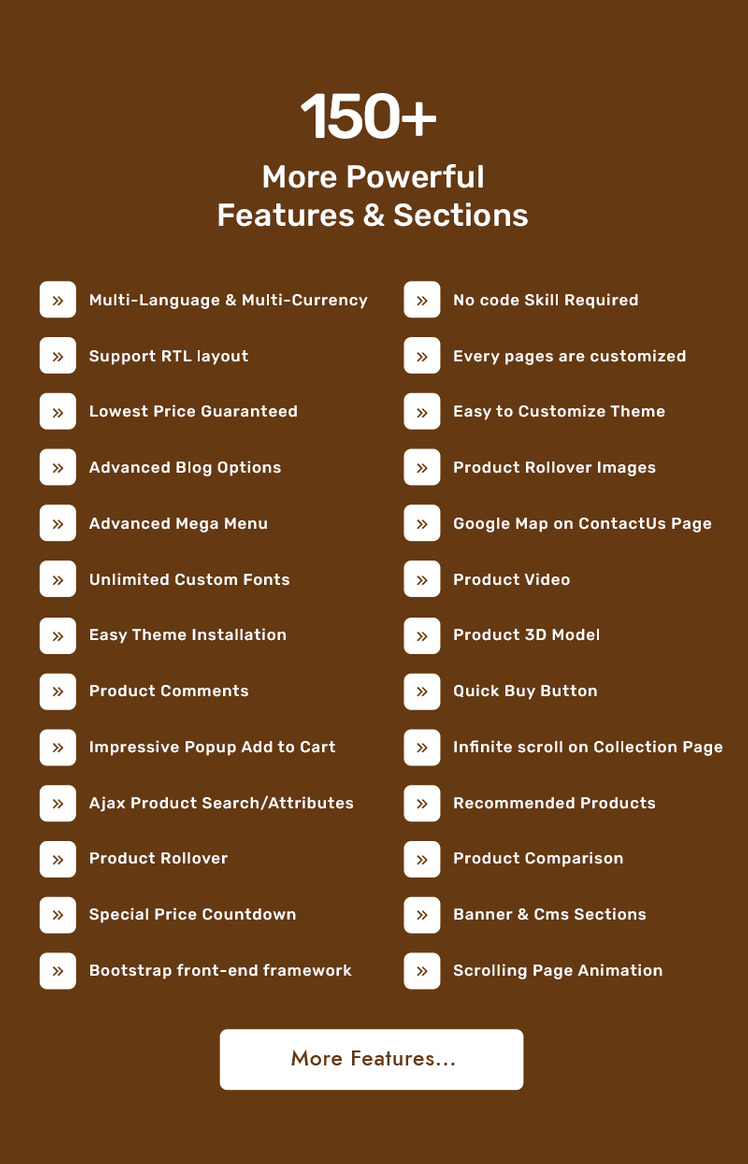 150+
More Powerful
Features & Sections

» Multi-Language & Multi-Currency
» Support RTL layout
» Lowest Price Guaranteed
» Advanced Blog Options
» Advanced Mega Menu
» Unlimited Custom Fonts
» Easy Theme Installation
» Product Comments
» Impressive Popup Add to Cart
» Ajax Product Search/Attributes
» Product Rollover
» Special Price Countdown
» Bootstrap front-end framework

» No code Skill Required
» Every pages are customized
» Easy to Customize Theme
» Product Rollover Images
» Google Map on ContactUs Page
» Product Video
» Product 3D Model
» Quick Buy Button
» Infinite scroll on Collection Page
» Recommended Products
» Product Comparison
» Banner & Cms Sections
» Scrolling Page Animation

More Features...